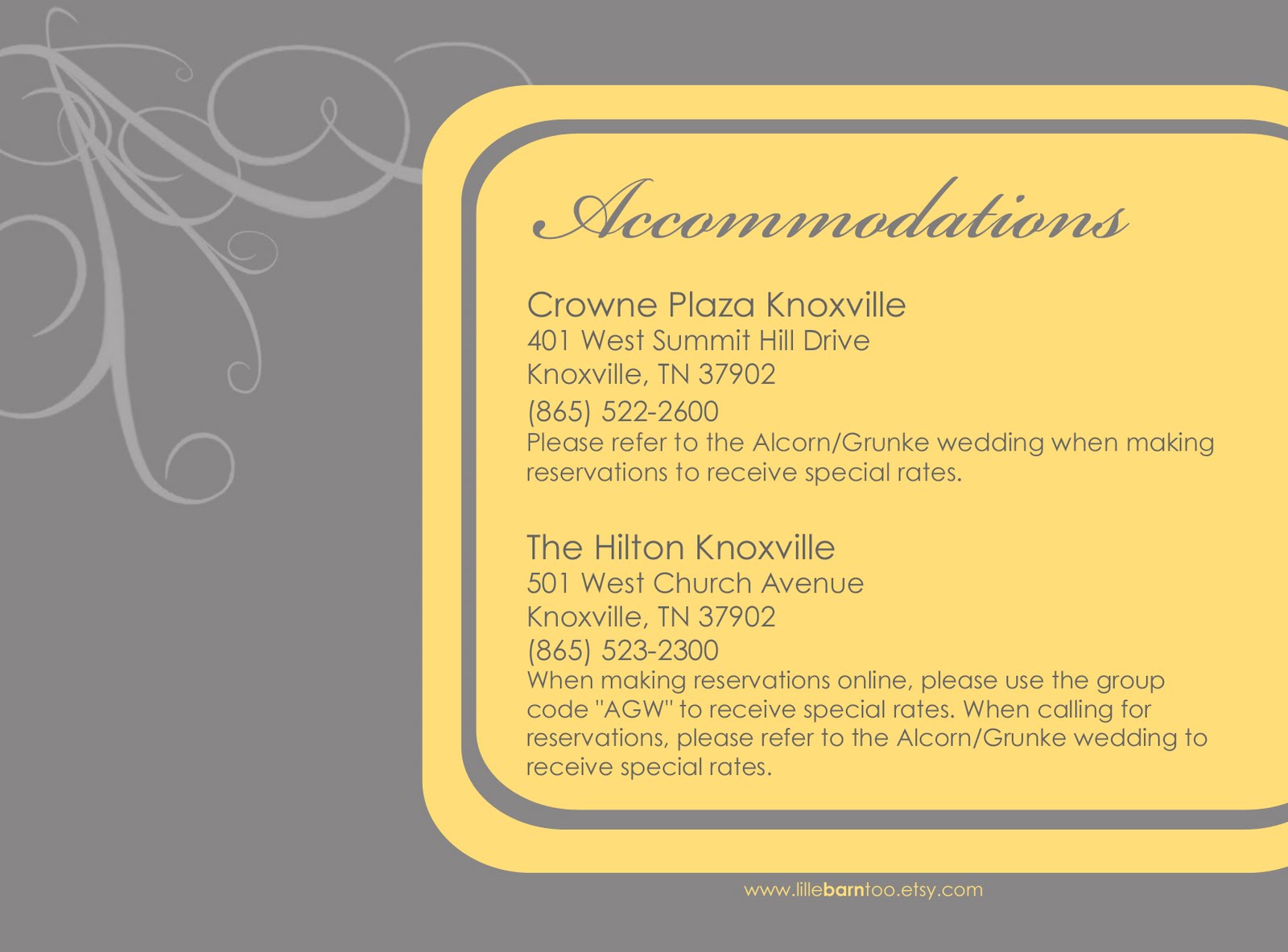 Accommodations

Crowne Plaza Knoxville
401 West Summit Hill Drive
Knoxville, TN 37902
(865) 522-2600
Please refer to the Alcorn/Grunke wedding when making reservations to receive special rates.

The Hilton Knoxville
501 West Church Avenue
Knoxville, TN 37902
(865) 523-2300
When making reservations online, please use the group code "AGW" to receive special rates. When calling for reservations, please refer to the Alcorn/Grunke wedding to receive special rates.

www.lillebarntoo.etsy.com